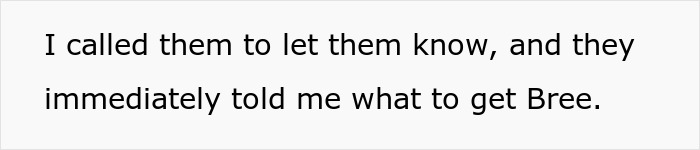 I called them to let them know, and they immediately told me what to get Bree.